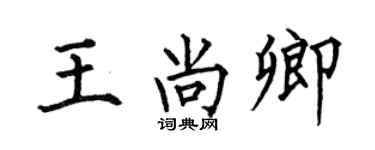 王尚卿
词典网